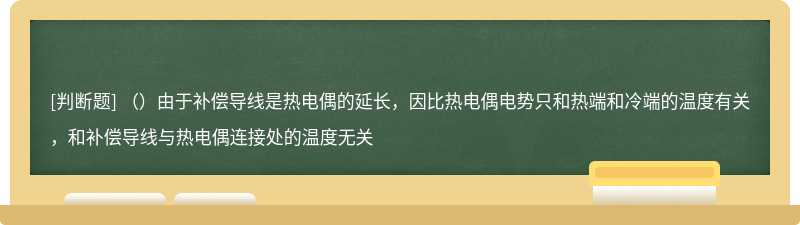 [判断题] （）由于补偿导线是热电偶的延长，因比热电偶电势只和热端和冷端的温度有关，和补偿导线与热电偶连接处的温度无关